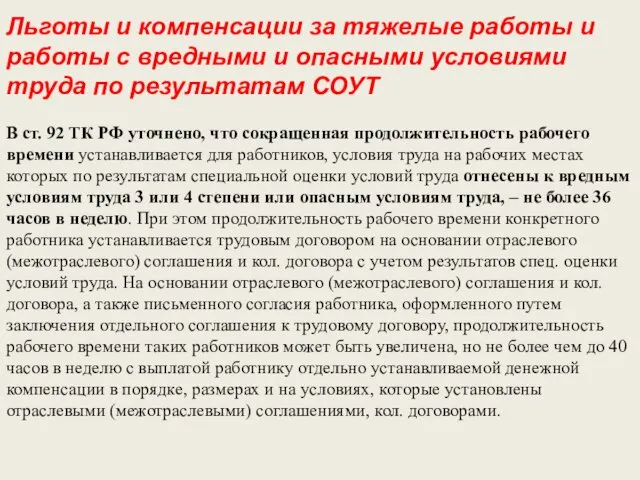 Льготы и компенсации за тяжелые работы и работы с вредными и опасными условиями труда по результатам СОУТ

В ст. 92 ТК РФ уточнено, что сокращенная продолжительность рабочего времени устанавливается для работников, условия труда на рабочих местах которых по результатам специальной оценки условий труда отнесены к вредным условиям труда 3 или 4 степени или опасным условиям труда, – не более 36 часов в неделю. При этом продолжительность рабочего времени конкретного работника устанавливается трудовым договором на основании отраслевого (межотраслевого) соглашения и кол. договора с учетом результатов спец. оценки условий труда. На основании отраслевого (межотраслевого) соглашения и кол. договора, а также письменного согласия работника, оформленного путем заключения отдельного соглашения к трудовому договору, продолжительность рабочего времени таких работников может быть увеличена, но не более чем до 40 часов в неделю с выплатой работнику отдельно устанавливаемой денежной компенсации в порядке, размерах и на условиях, которые установлены отраслевыми (межотраслевыми) соглашениями, кол. договорами.